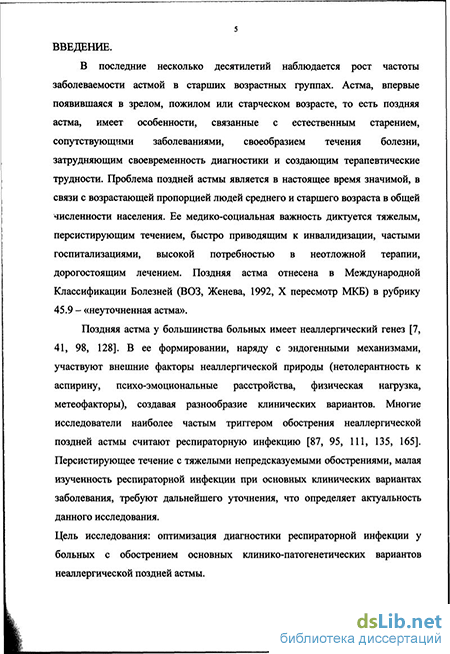 5

ВВЕДЕНИЕ.

В последние несколько десятилетий наблюдается рост частоты заболеваемости астмой в старших возрастных группах. Астма, впервые появившаяся в зрелом, пожилом или старческом возрасте, то есть поздняя астма, имеет особенности, связанные с естественным старением, сопутствующими заболеваниями, своеобразием течения болезни, затрудняющим своевременность диагностики и создающим терапевтические трудности. Проблема поздней астмы является в настоящее время значимой, в связи с возрастающей пропорцией людей среднего и старшего возраста в общей численности населения. Ее медико-социальная важность диктуется тяжелым, персистирующим течением, быстро приводящим к инвалидизации, частыми госпитализациями, высокой потребностью в неотложной терапии, дорогостоящим лечением. Поздняя астма отнесена в Международной Классификации Болезней (ВОЗ, Женева, 1992, X пересмотр МКБ) в рубрику 45.9 – «неуточненная астма».

Поздняя астма у большинства больных имеет неаллергический генез [7, 41, 98, 128]. В ее формировании, наряду с эндогенными механизмами, участвуют внешние факторы неаллергической природы (нетолерантность к аспирину, психо-эмоциональные расстройства, физическая нагрузка, метеофакторы), создавая разнообразие клинических вариантов. Многие исследователи наиболее частым триггером обострения неаллергической поздней астмы считают респираторную инфекцию [87, 95, 111, 135, 165]. Персистирующее течение с тяжелыми непредсказуемыми обострениями, малая изученность респираторной инфекции при основных клинических вариантах заболевания, требуют дальнейшего уточнения, что определяет актуальность данного исследования.

Цель исследования: оптимизация диагностики респираторной инфекции у больных с обострением основных клинико-патогенетических вариантов неаллергической поздней астмы.

dsLib.net
библиотека диссертаций